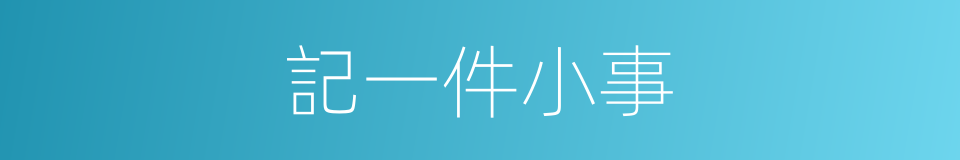 記一件小事